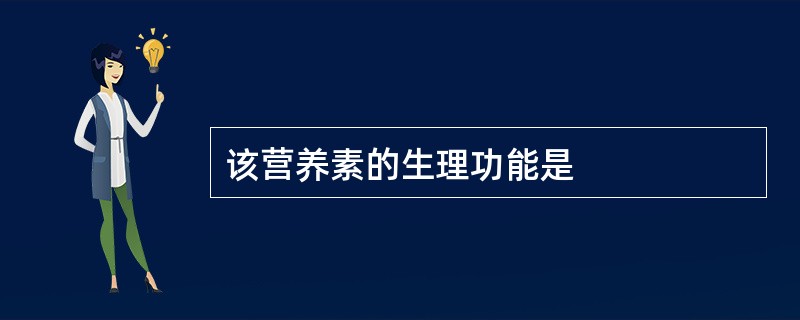 该营养素的生理功能是